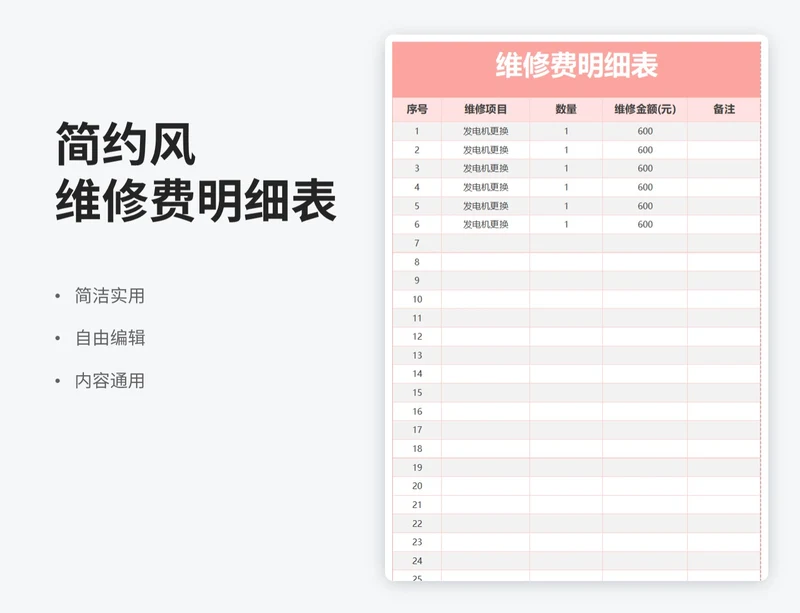 简约风
维修费明细表

• 简洁实用
• 自由编辑
• 内容通用

维修费明细表

| 序号 | 维修项目 | 数量 | 维修金额(元) | 备注 |
|---|---|---|---|---|
| 1 | 发电机更换 | 1 | 600 | |
| 2 | 发电机更换 | 1 | 600 | |
| 3 | 发电机更换 | 1 | 600 | |
| 4 | 发电机更换 | 1 | 600 | |
| 5 | 发电机更换 | 1 | 600 | |
| 6 | 发电机更换 | 1 | 600 | |
| 7 | | | | |
| 8 | | | | |
| 9 | | | | |
| 10 | | | | |
| 11 | | | | |
| 12 | | | | |
| 13 | | | | |
| 14 | | | | |
| 15 | | | | |
| 16 | | | | |
| 17 | | | | |
| 18 | | | | |
| 19 | | | | |
| 20 | | | | |
| 21 | | | | |
| 22 | | | | |
| 23 | | | | |
| 24 | | | | |
| 25 | | | | |